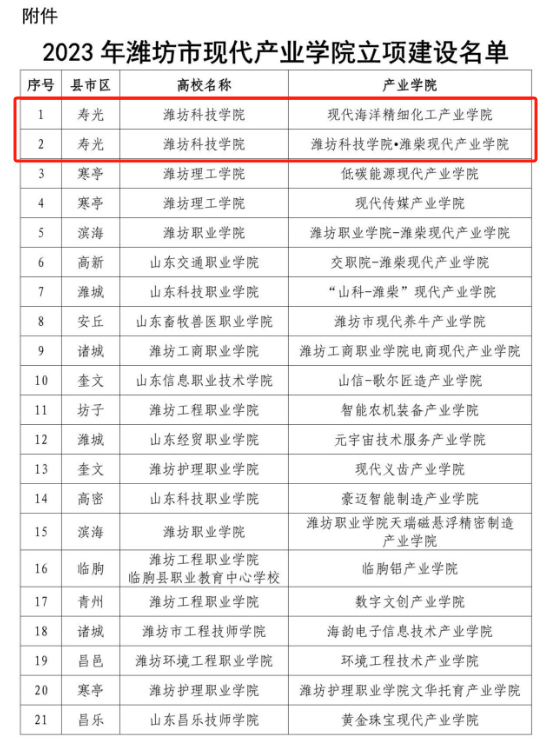 附件

2023 年潍坊市现代产业学院立项建设名单

| 序号 | 县市区 | 高校名称 | 产业学院 |
|---|---|---|---|
| 1 | 寿光 | 潍坊科技学院 | 现代海洋精细化工产业学院 |
| 2 | 寿光 | 潍坊科技学院 | 潍坊科技学院•潍柴现代产业学院 |
| 3 | 寒亭 | 潍坊理工学院 | 低碳能源现代产业学院 |
| 4 | 寒亭 | 潍坊理工学院 | 现代传媒产业学院 |
| 5 | 滨海 | 潍坊职业学院 | 潍坊职业学院-潍柴现代产业学院 |
| 6 | 高新 | 山东交通职业学院 | 交职院-潍柴现代产业学院 |
| 7 | 潍城 | 山东科技职业学院 | “山科-潍柴”现代产业学院 |
| 8 | 安丘 | 山东畜牧兽医职业学院 | 潍坊市现代养牛产业学院 |
| 9 | 诸城 | 潍坊工商职业学院 | 潍坊工商职业学院电商现代产业学院 |
| 10 | 奎文 | 山东信息职业技术学院 | 山信-歌尔匠造产业学院 |
| 11 | 坊子 | 潍坊工程职业学院 | 智能农机装备产业学院 |
| 12 | 潍城 | 山东经贸职业学院 | 元宇宙技术服务产业学院 |
| 13 | 奎文 | 潍坊护理职业学院 | 现代义齿产业学院 |
| 14 | 高密 | 山东科技职业学院 | 豪迈智能制造产业学院 |
| 15 | 滨海 | 潍坊职业学院 | 潍坊职业学院天瑞磁悬浮精密制造产业学院 |
| 16 | 临朐 | 潍坊工程职业学院 临朐县职业教育中心学校 | 临朐铝产业学院 |
| 17 | 青州 | 潍坊工程职业学院 | 数字文创产业学院 |
| 18 | 诸城 | 潍坊市工程技师学院 | 海韵电子信息技术产业学院 |
| 19 | 昌邑 | 潍坊环境工程职业学院 | 环境工程技术产业学院 |
| 20 | 寒亭 | 潍坊护理职业学院 | 潍坊护理职业学院文华托育产业学院 |
| 21 | 昌乐 | 山东昌乐技师学院 | 黄金珠宝现代产业学院 |